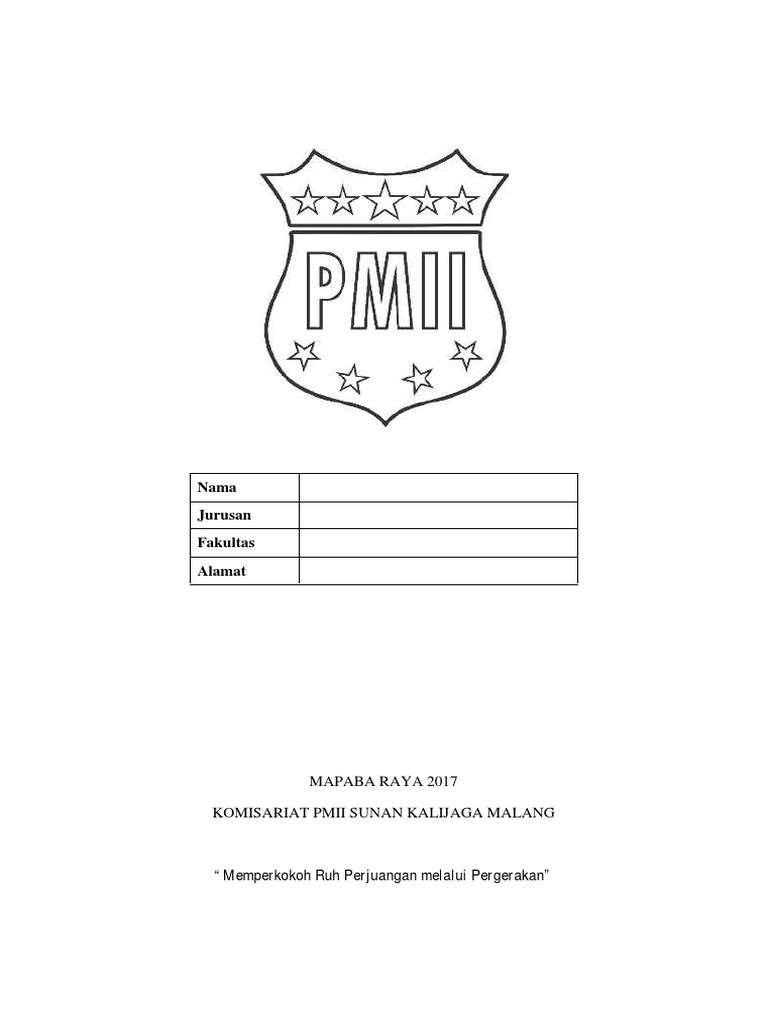 PMII

| Nama | |
|---|---|
| Jurusan | |
| Fakultas | |
| Alamat | |

MAPABA RAYA 2017

KOMISARIAT PMII SUNAN KALIJAGA MALANG

“ Memperkokoh Ruh Perjuangan melalui Pergerakan”